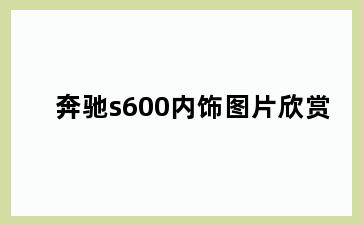 奔驰s600内饰图片欣赏